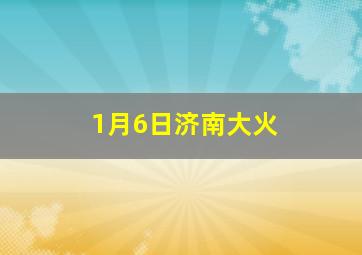 1月6日济南大火